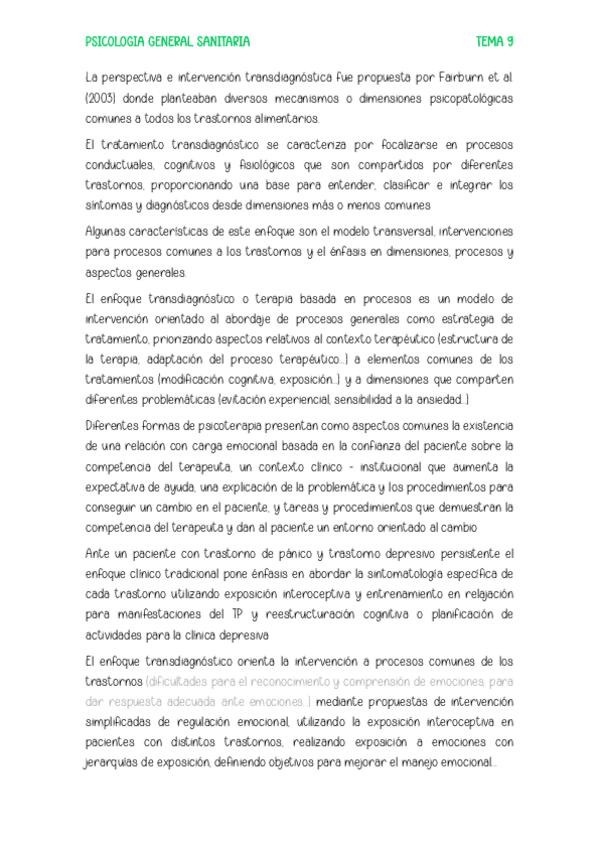 PSICOLOGIA GENERAL SANITARIA TEMA 9

La perspectiva e intervención transdiagnóstica fue propuesta por Fairburn et al (2003) donde planteaban diversos mecanismos o dimensiones psicopatológicas comunes a todos los trastornos alimentarios.

El tratamiento transdiagnóstico se caracteriza por focalizarse en procesos conductuales, cognitivos y fisiológicos que son compartidos por diferentes trastornos, proporcionando una base para entender, clasificar e integrar los síntomas y diagnósticos desde dimensiones más o menos comunes

Algunas características de este enfoque son el modelo transversal, intervenciones para procesos comunes a los trastornos y el énfasis en dimensiones, procesos y aspectos generales.

El enfoque transdiagnóstico o terapia basada en procesos es un modelo de intervención orientado al abordaje de procesos generales como estrategia de tratamiento, priorizando aspectos relativos al contexto terapéutico (estructura de la terapia, adaptación del proceso terapéutico...) a elementos comunes de los tratamientos (modificación cognitiva, exposición...) y a dimensiones que comparten diferentes problemáticas (evitación experiencial, sensibilidad a la ansiedad...)

Diferentes formas de psicoterapia presentan como aspectos comunes la existencia de una relación con carga emocional basada en la confianza del paciente sobre la competencia del terapeuta, un contexto clínico - institucional que aumenta la expectativa de ayuda, una explicación de la problemática y los procedimientos para conseguir un cambio en el paciente, y tareas y procedimientos que demuestran la competencia del terapeuta y dan al paciente un entorno orientado al cambio

Ante un paciente con trastorno de pánico y trastorno depresivo persistente el enfoque clínico tradicional pone énfasis en abordar la sintomatología específica de cada trastorno utilizando exposición interoceptiva y entrenamiento en relajación para manifestaciones del TP y reestructuración cognitiva o planificación de actividades para la clínica depresiva

El enfoque transdiagnóstico orienta la intervención a procesos comunes de los trastornos (dificultades para el reconocimiento y comprensión de emociones, para dar respuesta adecuada ante emociones...) mediante propuestas de intervención simplificadas de regulación emocional, utilizando la exposición interoceptiva en pacientes con distintos trastornos, realizando exposición a emociones con jerarquías de exposición, definiendo objetivos para mejorar el manejo emocional...